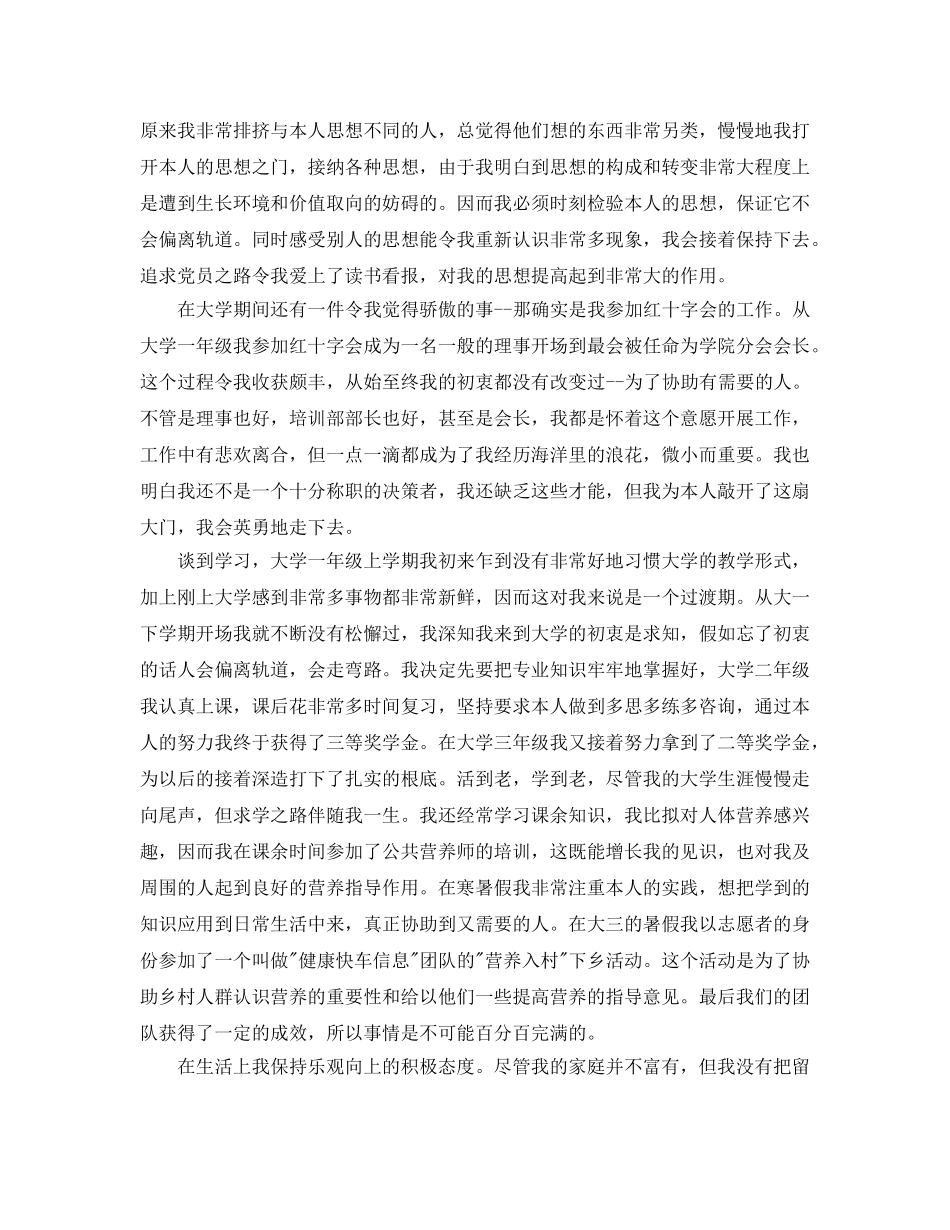 原来我非常排挤与本人思想不同的人，总觉得他们想的东西非常另类，慢慢地我打开本人的思想之门，接纳各种思想，由于我明白到思想的构成和转变非常大程度上是遭到生长环境和价值取向的妨碍的。因而我必须时刻检验本人的思想，保证它不会偏离轨道。同时感受别人的思想能令我重新认识非常多现象，我会接着保持下去。追求党员之路令我爱上了读书看报，对我的思想提高起到非常大的作用。

在大学期间还有一件令我觉得骄傲的事--那确实是我参加红十字会的工作。从大学一年级我参加红十字会成为一名一般的理事开场到最会被任命为学院分会会长。这个过程令我收获颇丰，从始至终我的初衷都没有改变过--为了协助有需要的人。不管是理事也好，培训部部长也好，甚至是会长，我都是怀着这个意愿开展工作，工作中有悲欢离合，但一点一滴都成为了我经历海洋里的浪花，微小而重要。我也明白我还不是一个十分称职的决策者，我还缺乏这些才能，但我为本人敲开了这扇大门，我会英勇地走下去。

谈到学习，大学一年级上学期我初来乍到没有非常好地习惯大学的教学形式，加上刚上大学感到非常多事物都非常新鲜，因而这对我来说是一个过渡期。从大一下学期开场我就不断没有松懈过，我深知我来到大学的初衷是求知，假如忘了初衷的话人会偏离轨道，会走弯路。我决定先要把专业知识牢牢地掌握好，大学二年级我认真上课，课后花非常多时间复习，坚持要求本人做到多思多练多咨询，通过本人的努力我终于获得了三等奖学金。在大学三年级我又接着努力拿到了二等奖学金，为以后的接着深造打下了扎实的根底。活到老，学到老，尽管我的大学生涯慢慢走向尾声，但求学之路伴随我一生。我还经常学习课余知识，我比拟对人体营养感兴趣，因而我在课余时间参加了公共营养师的培训，这既能增长我的见识，也对我及周围的人起到良好的营养指导作用。在寒暑假我非常注重本人的实践，想把学到的知识应用到日常生活中来，真正协助到又需要的人。在大三的暑假我以志愿者的身份参加了一个叫做"健康快车信息"团队的"营养入村"下乡活动。这个活动是为了协助乡村人群认识营养的重要性和给以他们一些提高营养的指导意见。最后我们的团队获得了一定的成效，所以事情是不可能百分百完满的。

在生活上我保持乐观向上的积极态度。尽管我的家庭并不富有，但我没有把留